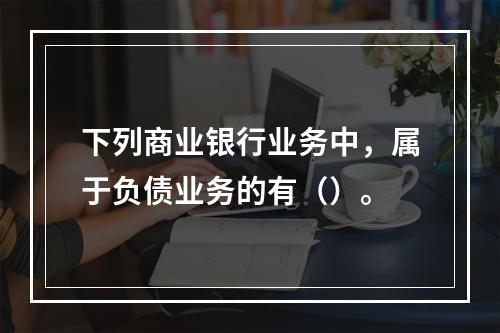 下列商业银行业务中，属于负债业务的有（）。